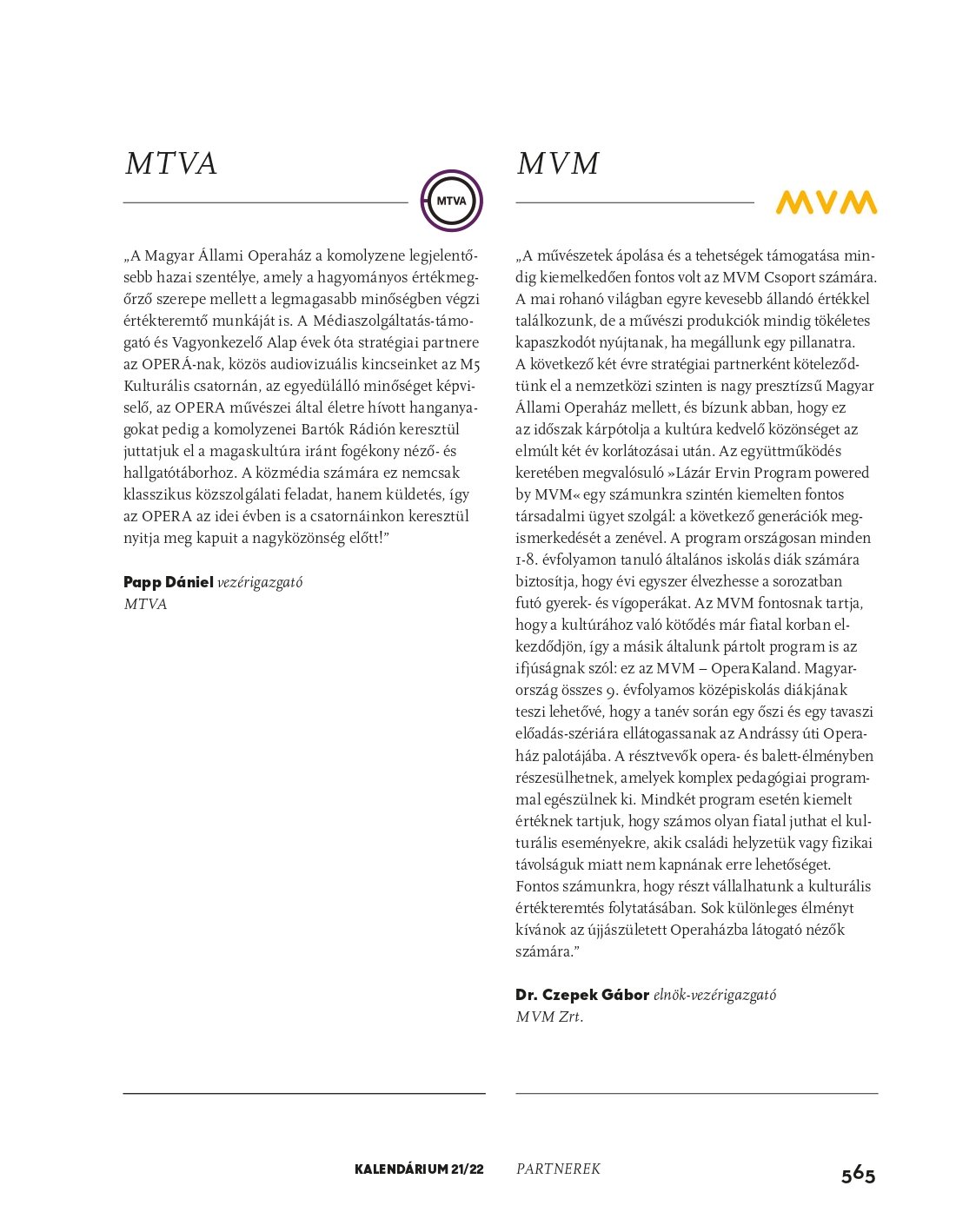 MTVA

MTVA

„A Magyar Állami Operaház a komolyzene legjelentősebb hazai szentélye, amely a hagyományos értékmegőrző szerepe mellett a legmagasabb minőségben végzi értékteremtő munkáját is. A Médiaszolgáltatás-támogató és Vagyonkezelő Alap évek óta stratégiai partnere az OPERÁ-nak, közös audiovizuális kincseinket az M5 Kulturális csatornán, az egyedülálló minőséget képviselő, az OPERA művészei által életre hívott hanganyagokat pedig a komolyzenei Bartók Rádión keresztül juttatjuk el a magaskultúra iránt fogékony néző- és hallgatótáborhoz. A közmédia számára ez nemcsak klasszikus közszolgálati feladat, hanem küldetés, így az OPERA az idei évben is a csatornáinkon keresztül nyitja meg kapuit a nagyközönség előtt!”

Papp Dániel vezérigazgató
MTVA

MVM

MVM

„A művészetek ápolása és a tehetségek támogatása mindig kiemelkedően fontos volt az MVM Csoport számára. A mai rohanó világban egyre kevesebb állandó értékkel találkozunk, de a művészi produkciók mindig tökéletes kapaszkodót nyújtanak, ha megállunk egy pillanatra. A következő két évre stratégiai partnerként köteleződtünk el a nemzetközi szinten is nagy presztízsű Magyar Állami Operaház mellett, és bízunk abban, hogy ez az időszak kárpótolja a kultúra kedvelő közönséget az elmúlt két év korlátozásai után. Az együttműködés keretében megvalósuló »Lázár Ervin Program powered by MVM« egy számunkra szintén kiemelten fontos társadalmi ügyet szolgál: a következő generációk megismerkedését a zenével. A program országosan minden 1-8. évfolyamon tanuló általános iskolás diák számára biztosítja, hogy évi egyszer élvezhesse a sorozatban futó gyerek- és vígoperákat. Az MVM fontosnak tartja, hogy a kultúrához való kötődés már fiatal korban elkezdődjön, így a másik általunk pártolt program is az ifjúságnak szól: ez az MVM – OperaKaland. Magyarország összes 9. évfolyamos középiskolás diákjának teszi lehetővé, hogy a tanév során egy őszi és egy tavaszi előadás-szériára ellátogassanak az Andrássy úti Operaház palotájába. A résztvevők opera- és balett-élményben részesülhetnek, amelyek komplex pedagógiai programmal egészülnek ki. Mindkét program esetén kiemelt értéknek tartjuk, hogy számos olyan fiatal juthat el kulturális eseményekre, akik családi helyzetük vagy fizikai távolságuk miatt nem kapnának erre lehetőséget. Fontos számunkra, hogy részt vállalhatunk a kulturális értékteremtés folytatásában. Sok különleges élményt kívánok az újjászületett Operaházba látogató nézők számára.”

Dr. Czepek Gábor elnök-vezérigazgató
MVM Zrt.

KALENDÁRIUM 21/22 PARTNEREK 565